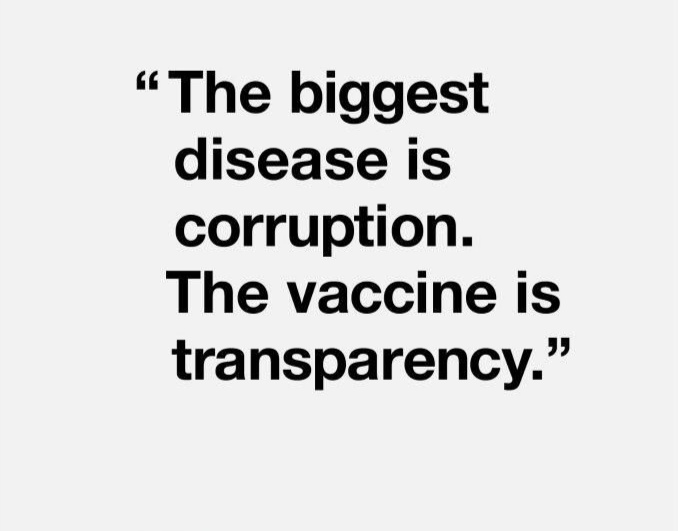 “The biggest disease is corruption. The vaccine is transparency.”